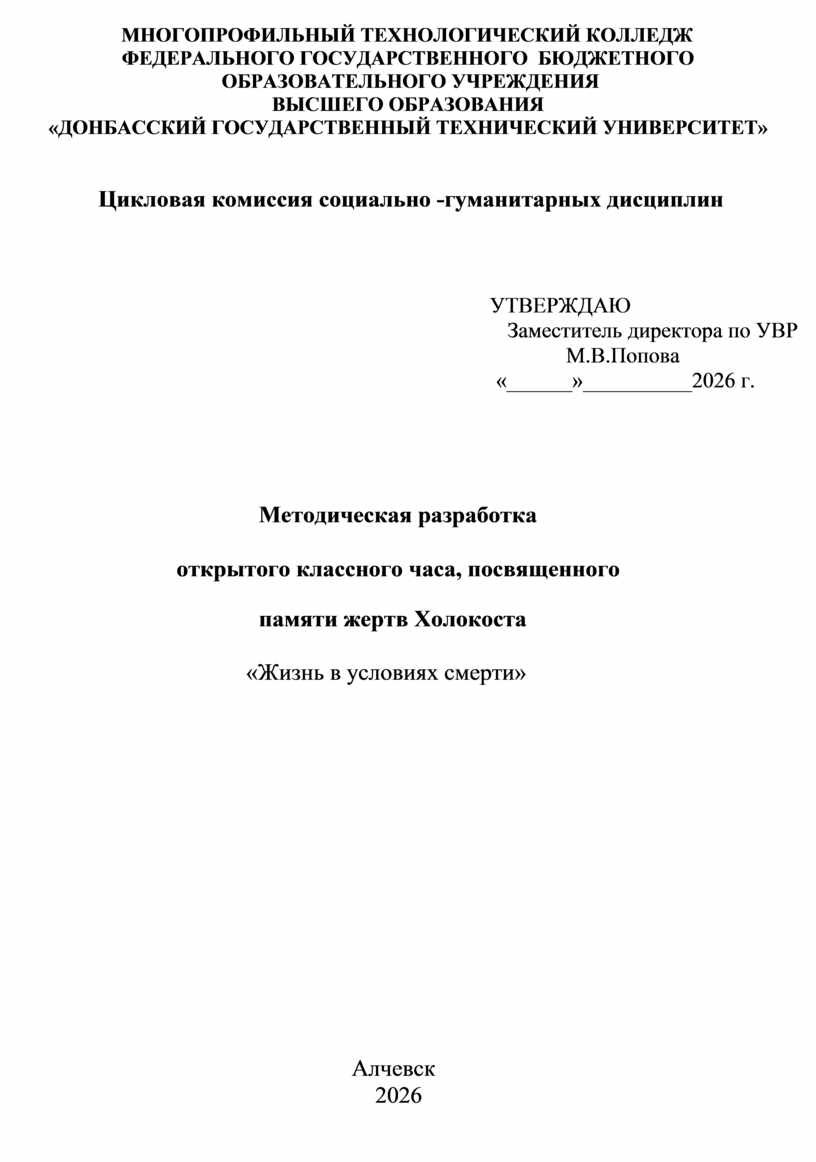 МНОГОПРОФИЛЬНЫЙ ТЕХНОЛОГИЧЕСКИЙ КОЛЛЕДЖ
ФЕДЕРАЛЬНОГО ГОСУДАРСТВЕННОГО БЮДЖЕТНОГО
ОБРАЗОВАТЕЛЬНОГО УЧРЕЖДЕНИЯ
ВЫСШЕГО ОБРАЗОВАНИЯ
«ДОНБАССКИЙ ГОСУДАРСТВЕННЫЙ ТЕХНИЧЕСКИЙ УНИВЕРСИТЕТ»

Цикловая комиссия социально -гуманитарных дисциплин

УТВЕРЖДАЮ
Заместитель директора по УВР
М.В.Попова
«______»__________2026 г.

Методическая разработка

открытого классного часа, посвященного

памяти жертв Холокоста

«Жизнь в условиях смерти»

Алчевск
2026